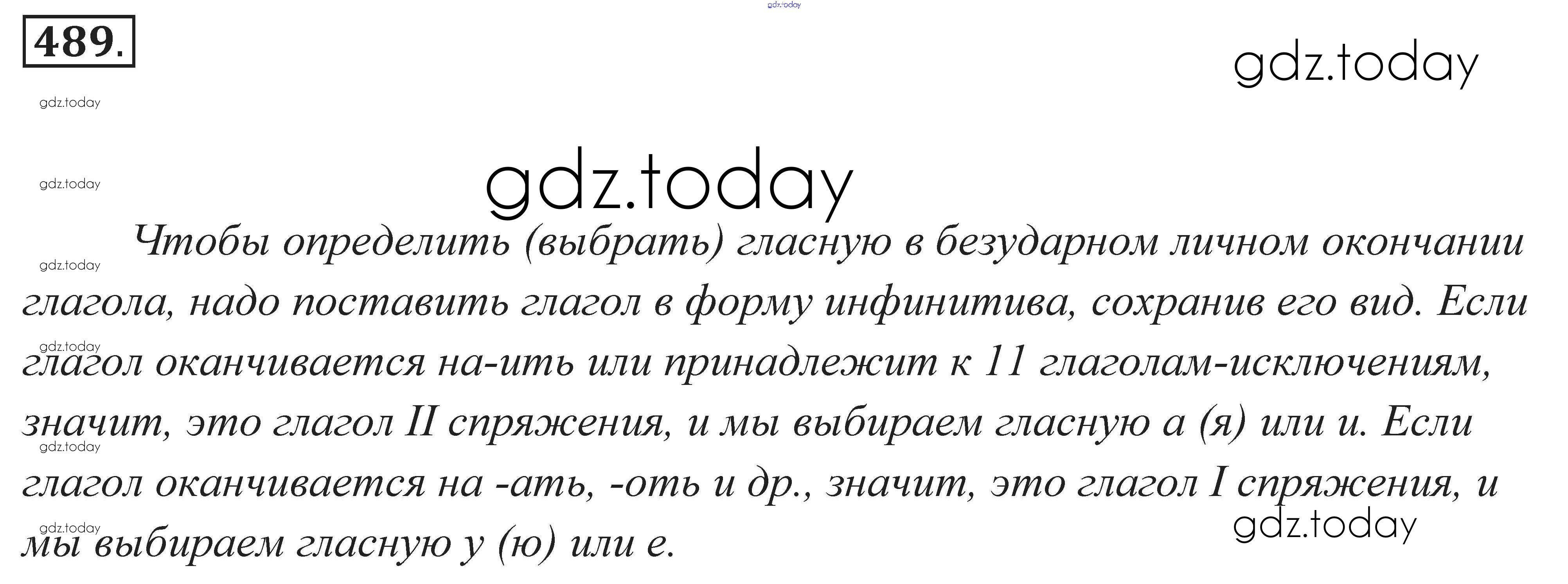 489.

Чтобы определить (выбрать) гласную в безударном личном окончании глагола, надо поставить глагол в форму инфинитива, сохранив его вид. Если глагол оканчивается на-ить или принадлежит к 11 глаголам-исключениям, значит, это глагол II спряжения, и мы выбираем гласную а (я) или и. Если глагол оканчивается на -ать, -оть и др., значит, это глагол I спряжения, и мы выбираем гласную у (ю) или е.

gdz.today